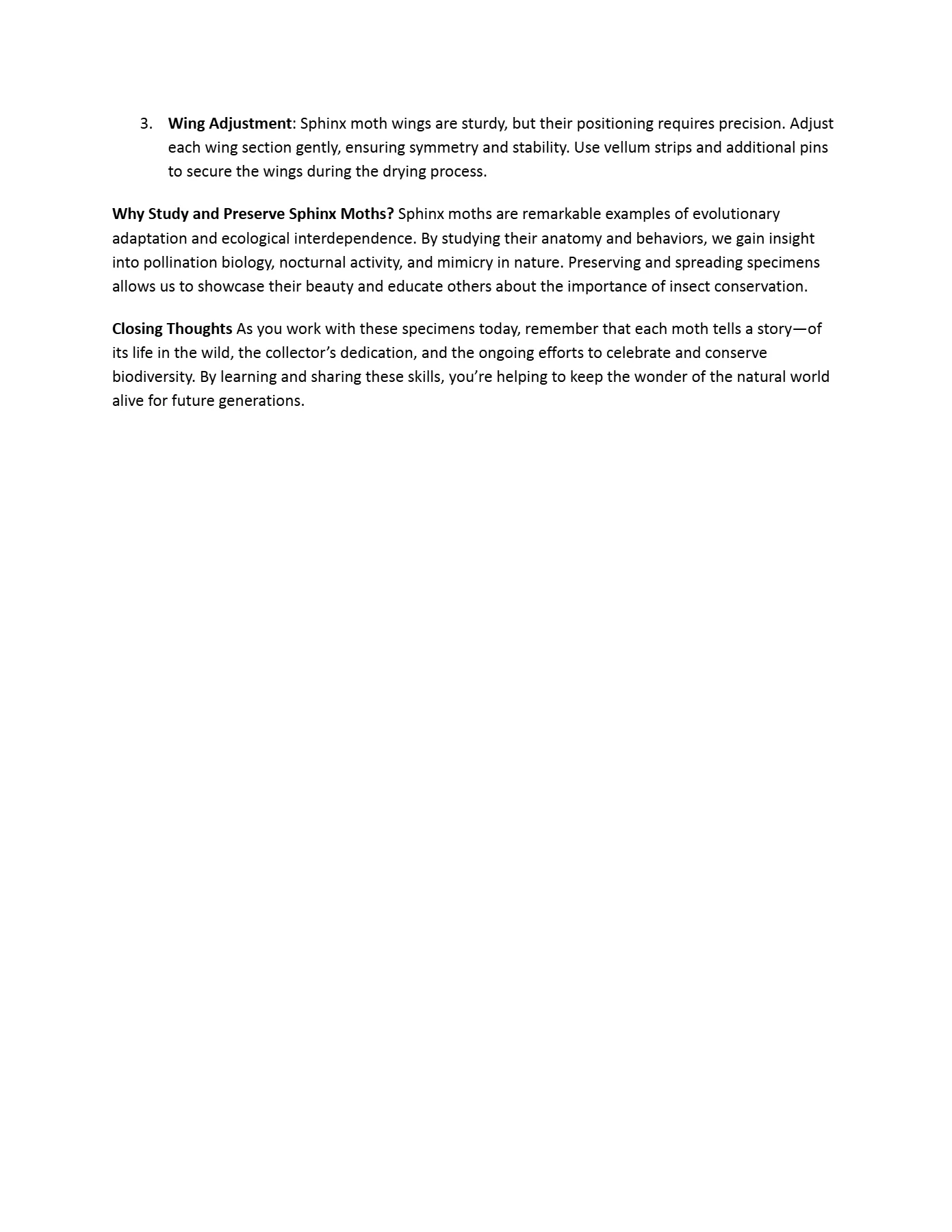 3. Wing Adjustment: Sphinx moth wings are sturdy, but their positioning requires precision. Adjust each wing section gently, ensuring symmetry and stability. Use vellum strips and additional pins to secure the wings during the drying process.

Why Study and Preserve Sphinx Moths? Sphinx moths are remarkable examples of evolutionary adaptation and ecological interdependence. By studying their anatomy and behaviors, we gain insight into pollination biology, nocturnal activity, and mimicry in nature. Preserving and spreading specimens allows us to showcase their beauty and educate others about the importance of insect conservation.

Closing Thoughts As you work with these specimens today, remember that each moth tells a story—of its life in the wild, the collector's dedication, and the ongoing efforts to celebrate and conserve biodiversity. By learning and sharing these skills, you're helping to keep the wonder of the natural world alive for future generations.